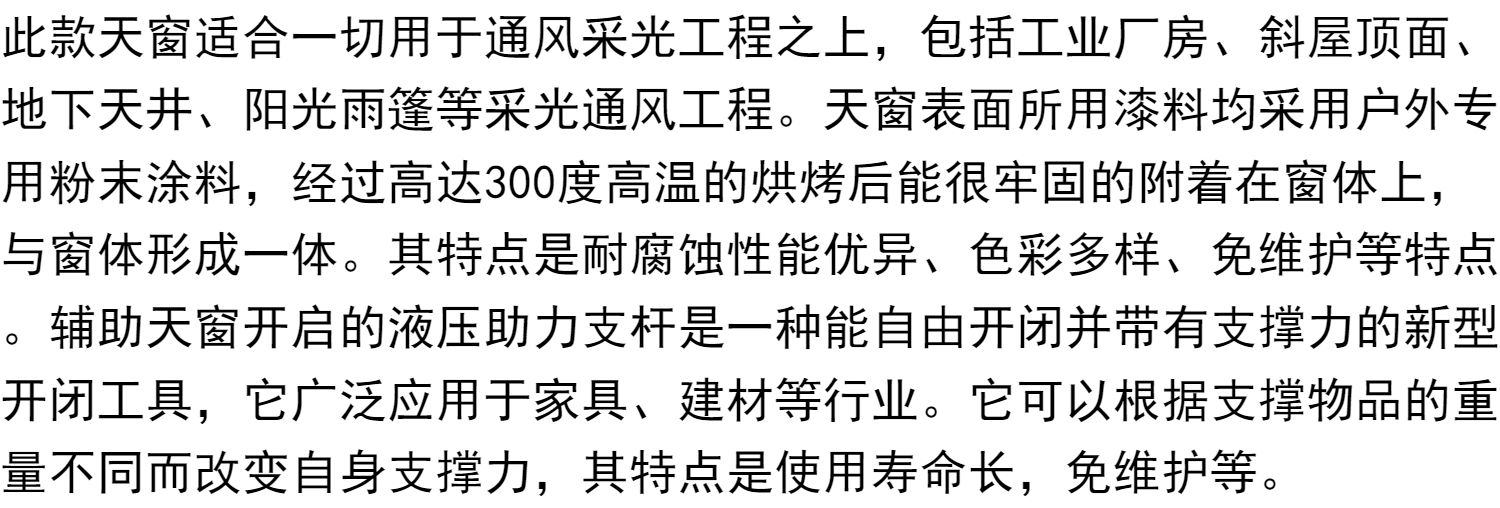 此款天窗适合一切用于通风采光工程之上，包括工业厂房、斜屋顶面、地下天井、阳光雨篷等采光通风工程。天窗表面所用漆料均采用户外专用粉末涂料，经过高达300度高温的烘烤后能很牢固的附着在窗体上，与窗体形成一体。其特点是耐腐蚀性能优异、色彩多样、免维护等特点。辅助天窗开启的液压助力支杆是一种能自由开闭并带有支撑力的新型开闭工具，它广泛应用于家具、建材等行业。它可以根据支撑物品的重量不同而改变自身支撑力，其特点是使用寿命长，免维护等。